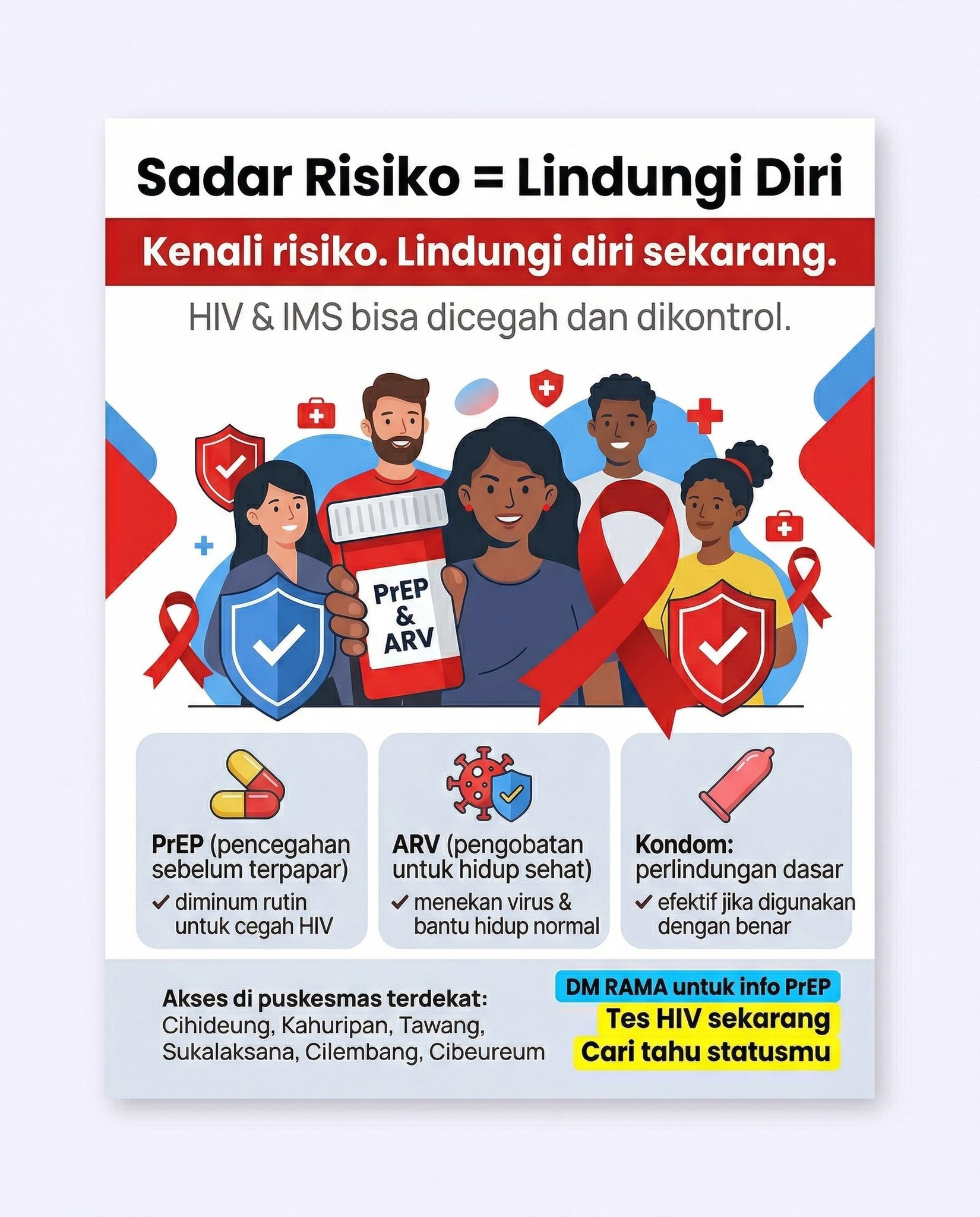 Sadar Risiko = Lindungi Diri

Kenali risiko. Lindungi diri sekarang.

HIV & IMS bisa dicegah dan dikontrol.

PrEP & ARV

PrEP (pencegahan sebelum terpapar)
✓ diminum rutin untuk cegah HIV

ARV (pengobatan untuk hidup sehat)
✓ menekan virus & bantu hidup normal

Kondom: perlindungan dasar
✓ efektif jika digunakan dengan benar

Akses di puskesmas terdekat:
Cihideung, Kahuripan, Tawang, Sukalaksana, Cilembang, Cibeureum

DM RAMA untuk info PrEP
Tes HIV sekarang
Cari tahu statusmu